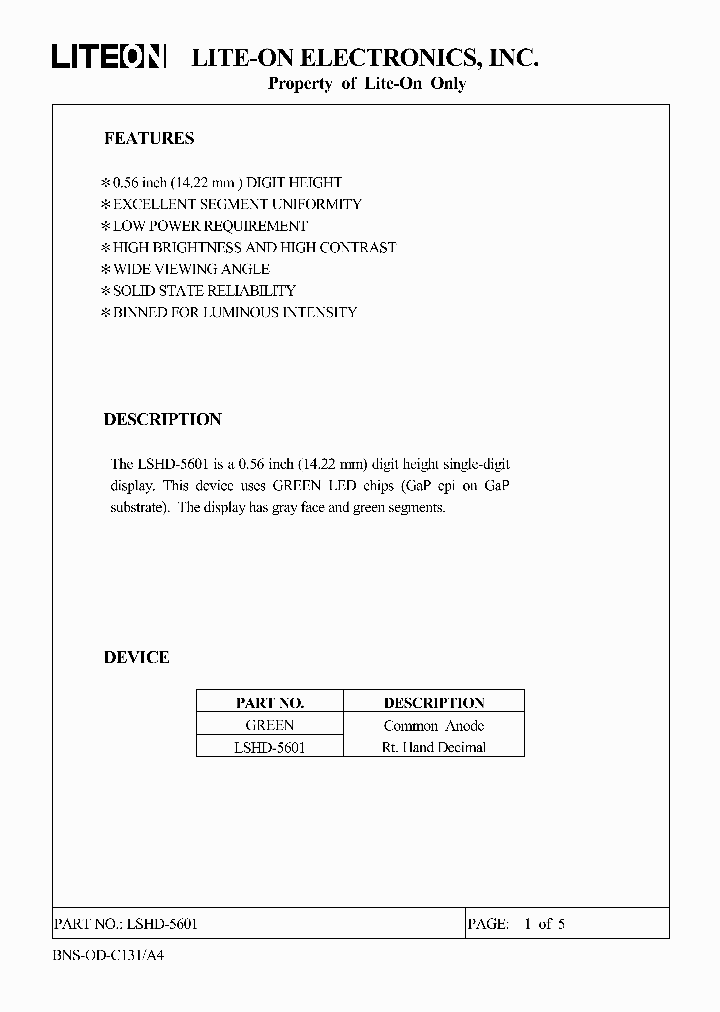 LITEON LITE-ON ELECTRONICS, INC.
Property of Lite-On Only

FEATURES

* 0.56 inch (14.22 mm ) DIGIT HEIGHT
* EXCELLENT SEGMENT UNIFORMITY
* LOW POWER REQUIREMENT
* HIGH BRIGHTNESS AND HIGH CONTRAST
* WIDE VIEWING ANGLE
* SOLID STATE RELIABILITY
* BINNED FOR LUMINOUS INTENSITY

DESCRIPTION

The LSHD-5601 is a 0.56 inch (14.22 mm) digit height single-digit display. This device uses GREEN LED chips (GaP epi on GaP substrate). The display has gray face and green segments.

DEVICE

| PART NO. | DESCRIPTION |
|---|---|
| GREEN | Common Anode |
| LSHD-5601 | Rt. Hand Decimal |

PART NO.: LSHD-5601 PAGE: 1 of 5

BNS-OD-C131/A4